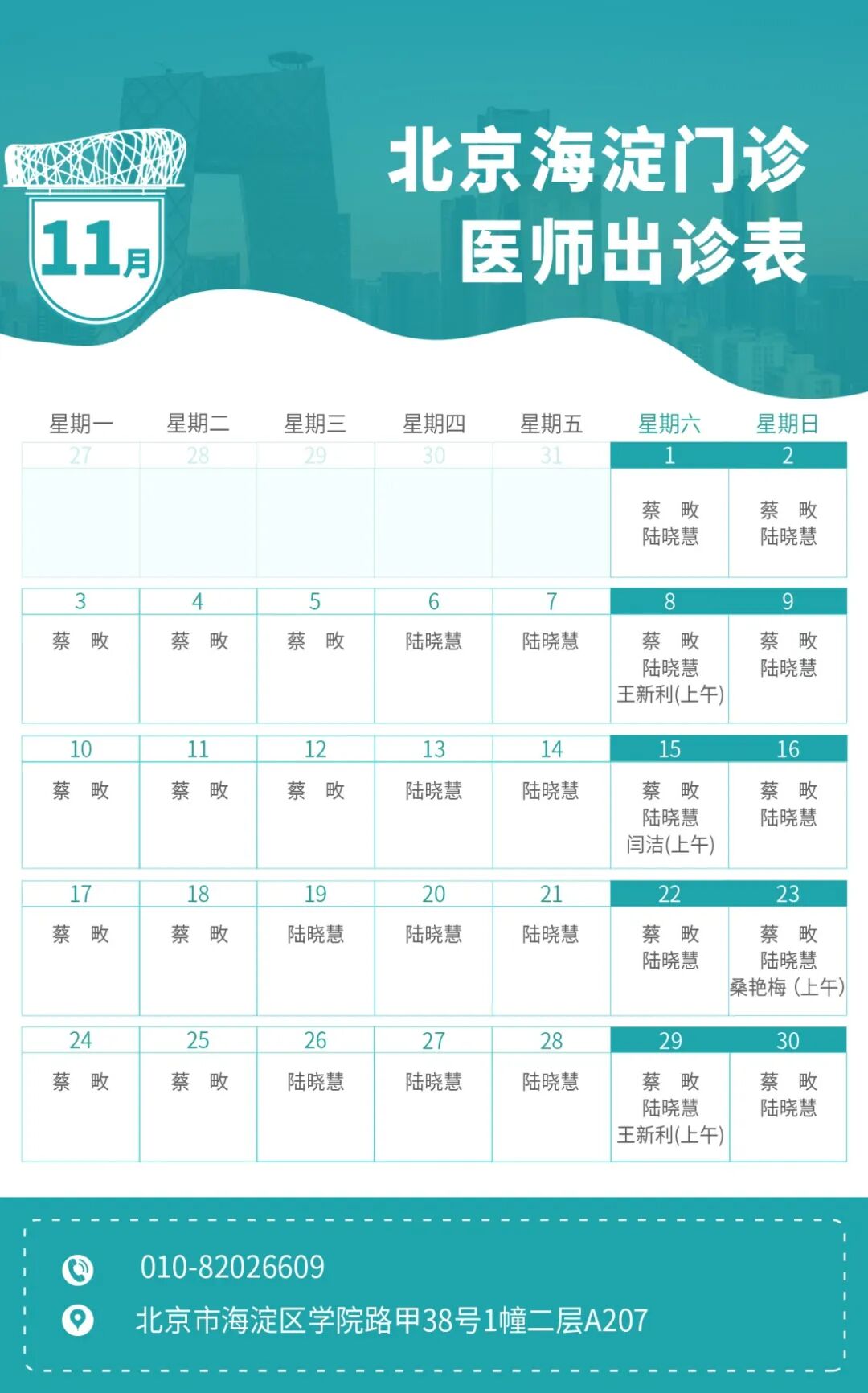 11月

北京海淀门诊
医师出诊表

| 星期一 | 星期二 | 星期三 | 星期四 | 星期五 | 星期六 | 星期日 |
|---|---|---|---|---|---|---|
| 27 | 28 | 29 | 30 | 31 | 1 | 2 |
| | | | | | 蔡 畋 陆晓慧 | 蔡 畋 陆晓慧 |
| 3 | 4 | 5 | 6 | 7 | 8 | 9 |
| 蔡 畋 | 蔡 畋 | 蔡 畋 | 陆晓慧 | 陆晓慧 | 蔡 畋 陆晓慧 王新利(上午) | 蔡 畋 陆晓慧 |
| 10 | 11 | 12 | 13 | 14 | 15 | 16 |
| 蔡 畋 | 蔡 畋 | 蔡 畋 | 陆晓慧 | 陆晓慧 | 蔡 畋 陆晓慧 闫洁(上午) | 蔡 畋 陆晓慧 |
| 17 | 18 | 19 | 20 | 21 | 22 | 23 |
| 蔡 畋 | 蔡 畋 | 陆晓慧 | 陆晓慧 | 陆晓慧 | 蔡 畋 陆晓慧 | 蔡 畋 陆晓慧 桑艳梅 (上午) |
| 24 | 25 | 26 | 27 | 28 | 29 | 30 |
| 蔡 畋 | 蔡 畋 | 陆晓慧 | 陆晓慧 | 陆晓慧 | 蔡 畋 陆晓慧 王新利(上午) | 蔡 畋 陆晓慧 |

010-82026609
北京市海淀区学院路甲38号1幢二层A207